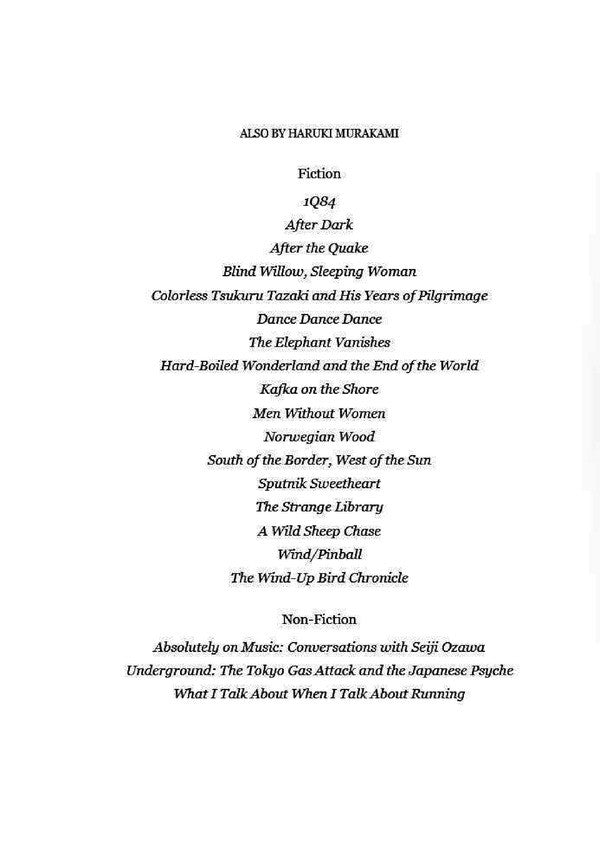 ALSO BY HARUKI MURAKAMI

Fiction

1Q84
After Dark
After the Quake
Blind Willow, Sleeping Woman
Colorless Tsukuru Tazaki and His Years of Pilgrimage
Dance Dance Dance
The Elephant Vanishes
Hard-Boiled Wonderland and the End of the World
Kafka on the Shore
Men Without Women
Norwegian Wood
South of the Border, West of the Sun
Sputnik Sweetheart
The Strange Library
A Wild Sheep Chase
Wind/Pinball
The Wind-Up Bird Chronicle

Non-Fiction

Absolutely on Music: Conversations with Seiji Ozawa
Underground: The Tokyo Gas Attack and the Japanese Psyche
What I Talk About When I Talk About Running